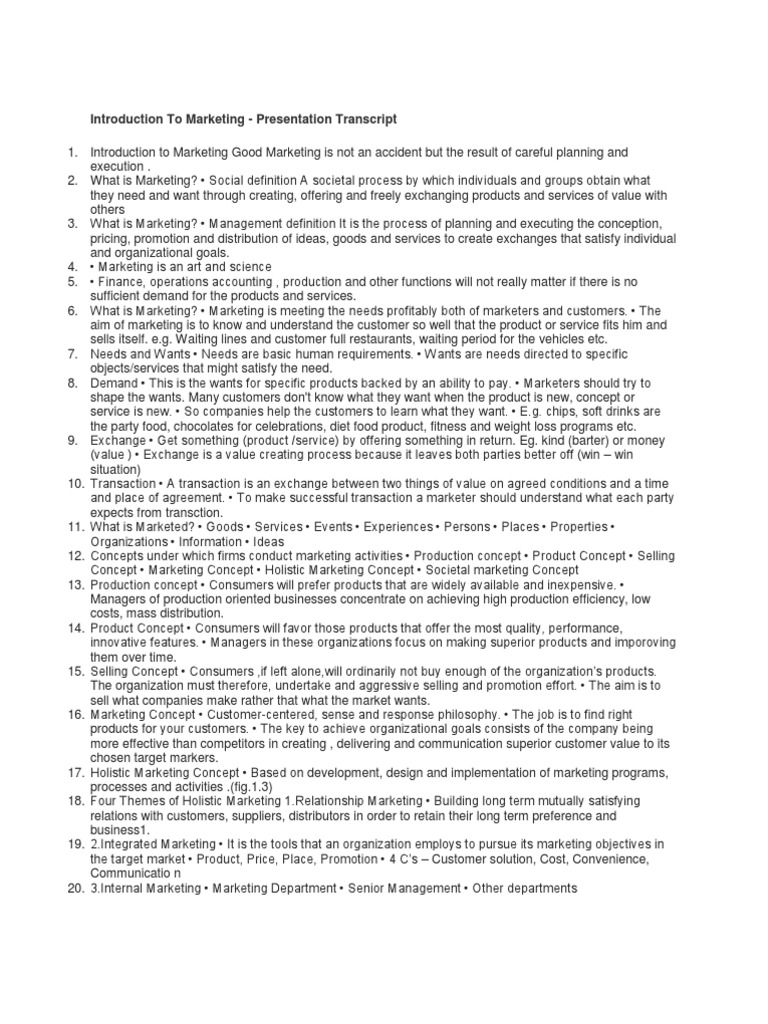 Introduction To Marketing - Presentation Transcript

1. Introduction to Marketing Good Marketing is not an accident but the result of careful planning and execution .
2. What is Marketing? • Social definition A societal process by which individuals and groups obtain what they need and want through creating, offering and freely exchanging products and services of value with others
3. What is Marketing? • Management definition It is the process of planning and executing the conception, pricing, promotion and distribution of ideas, goods and services to create exchanges that satisfy individual and organizational goals.
4. • Marketing is an art and science
5. • Finance, operations accounting , production and other functions will not really matter if there is no sufficient demand for the products and services.
6. What is Marketing? • Marketing is meeting the needs profitably both of marketers and customers. • The aim of marketing is to know and understand the customer so well that the product or service fits him and sells itself. e.g. Waiting lines and customer full restaurants, waiting period for the vehicles etc.
7. Needs and Wants • Needs are basic human requirements. • Wants are needs directed to specific objects/services that might satisfy the need.
8. Demand • This is the wants for specific products backed by an ability to pay. • Marketers should try to shape the wants. Many customers don't know what they want when the product is new, concept or service is new. • So companies help the customers to learn what they want. • E.g. chips, soft drinks are the party food, chocolates for celebrations, diet food product, fitness and weight loss programs etc.
9. Exchange • Get something (product /service) by offering something in return. Eg. kind (barter) or money (value ) • Exchange is a value creating process because it leaves both parties better off (win – win situation)
10. Transaction • A transaction is an exchange between two things of value on agreed conditions and a time and place of agreement. • To make successful transaction a marketer should understand what each party expects from transction.
11. What is Marketed? • Goods • Services • Events • Experiences • Persons • Places • Properties • Organizations • Information • Ideas
12. Concepts under which firms conduct marketing activities • Production concept • Product Concept • Selling Concept • Marketing Concept • Holistic Marketing Concept • Societal marketing Concept
13. Production concept • Consumers will prefer products that are widely available and inexpensive. • Managers of production oriented businesses concentrate on achieving high production efficiency, low costs, mass distribution.
14. Product Concept • Consumers will favor those products that offer the most quality, performance, innovative features. • Managers in these organizations focus on making superior products and imporoving them over time.
15. Selling Concept • Consumers ,if left alone,will ordinarily not buy enough of the organization's products. The organization must therefore, undertake and aggressive selling and promotion effort. • The aim is to sell what companies make rather that what the market wants.
16. Marketing Concept • Customer-centered, sense and response philosophy. • The job is to find right products for your customers. • The key to achieve organizational goals consists of the company being more effective than competitors in creating , delivering and communication superior customer value to its chosen target markers.
17. Holistic Marketing Concept • Based on development, design and implementation of marketing programs, processes and activities .(fig.1.3)
18. Four Themes of Holistic Marketing 1.Relationship Marketing • Building long term mutually satisfying relations with customers, suppliers, distributors in order to retain their long term preference and business1.
19. 2.Integrated Marketing • It is the tools that an organization employs to pursue its marketing objectives in the target market • Product, Price, Place, Promotion • 4 C's – Customer solution, Cost, Convenience, Communicatio n
20. 3.Internal Marketing • Marketing Department • Senior Management • Other departments